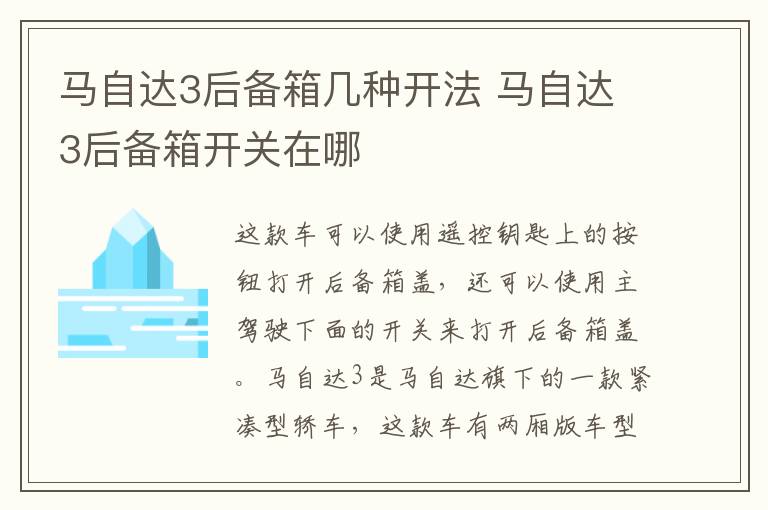 马自达3后备箱几种开法 马自达3后备箱开关在哪

这款车可以使用遥控钥匙上的按钮打开后备箱盖，还可以使用主驾驶下面的开关来打开后备箱盖。马自达3是马自达旗下的一款紧凑型轿车，这款车有两厢版车型